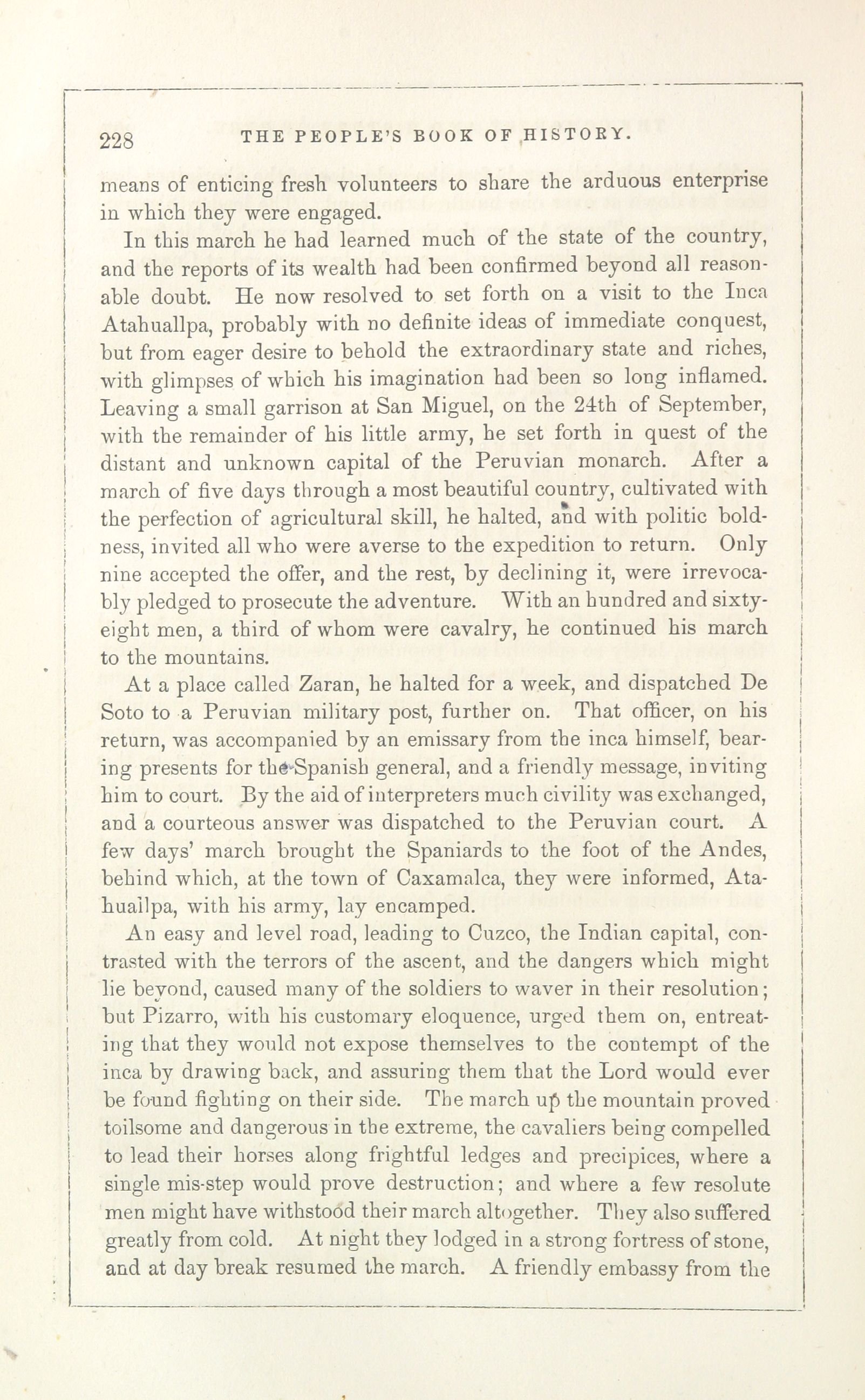 228 THE PEOPLE'S BOOK OF HISTORY.

means of enticing fresh volunteers to share the arduous enterprise in which they were engaged.

In this march he had learned much of the state of the country, and the reports of its wealth had been confirmed beyond all reasonable doubt. He now resolved to set forth on a visit to the Inca Atahuallpa, probably with no definite ideas of immediate conquest, but from eager desire to behold the extraordinary state and riches, with glimpses of which his imagination had been so long inflamed. Leaving a small garrison at San Miguel, on the 24th of September, with the remainder of his little army, he set forth in quest of the distant and unknown capital of the Peruvian monarch. After a march of five days through a most beautiful country, cultivated with the perfection of agricultural skill, he halted, and with politic boldness, invited all who were averse to the expedition to return. Only nine accepted the offer, and the rest, by declining it, were irrevocably pledged to prosecute the adventure. With an hundred and sixty-eight men, a third of whom were cavalry, he continued his march to the mountains.

At a place called Zaran, he halted for a week, and dispatched De Soto to a Peruvian military post, further on. That officer, on his return, was accompanied by an emissary from the inca himself, bearing presents for the Spanish general, and a friendly message, inviting him to court. By the aid of interpreters much civility was exchanged, and a courteous answer was dispatched to the Peruvian court. A few days' march brought the Spaniards to the foot of the Andes, behind which, at the town of Caxamalca, they were informed, Atahuallpa, with his army, lay encamped.

An easy and level road, leading to Cuzco, the Indian capital, contrasted with the terrors of the ascent, and the dangers which might lie beyond, caused many of the soldiers to waver in their resolution; but Pizarro, with his customary eloquence, urged them on, entreating that they would not expose themselves to the contempt of the inca by drawing back, and assuring them that the Lord would ever be found fighting on their side. The march up the mountain proved toilsome and dangerous in the extreme, the cavaliers being compelled to lead their horses along frightful ledges and precipices, where a single mis-step would prove destruction; and where a few resolute men might have withstood their march altogether. They also suffered greatly from cold. At night they lodged in a strong fortress of stone, and at day break resumed the march. A friendly embassy from the